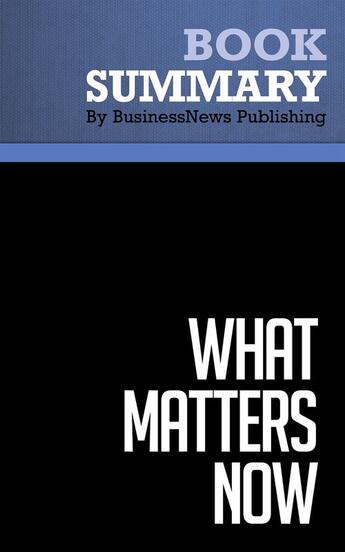 BOOK
SUMMARY
By BusinessNews Publishing

WHAT
MATTERS
NOW